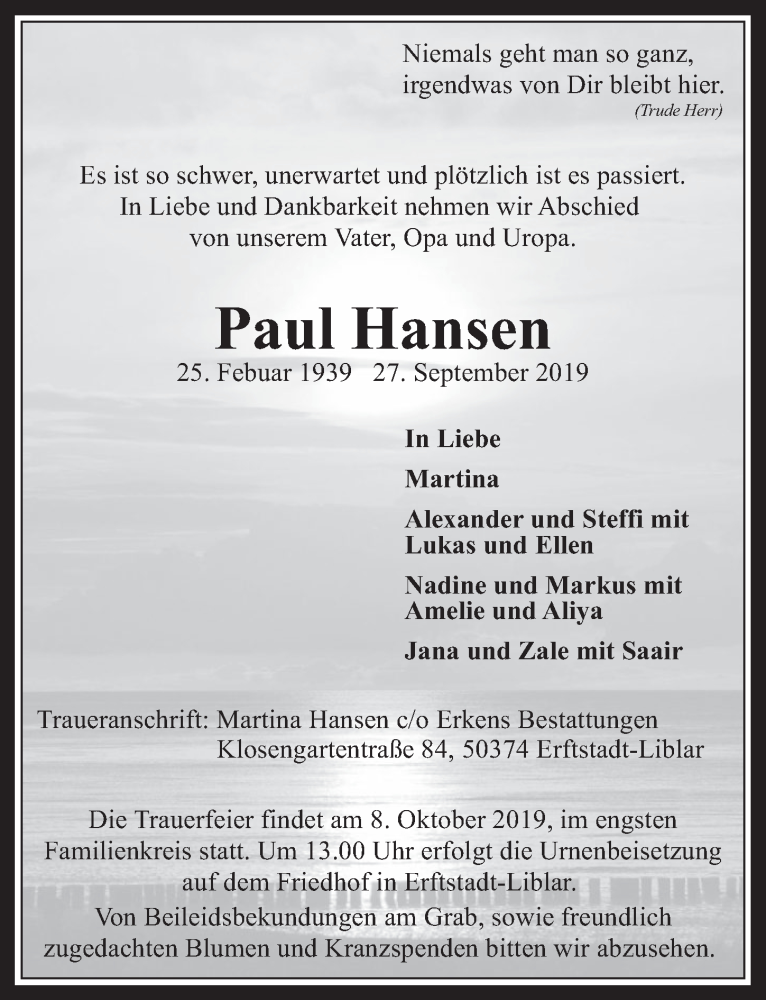 Niemals geht man so ganz, irgendwas von Dir bleibt hier.
(Trude Herr)

Es ist so schwer, unerwartet und plötzlich ist es passiert. In Liebe und Dankbarkeit nehmen wir Abschied von unserem Vater, Opa und Uropa.

Paul Hansen
25. Febuar 1939 27. September 2019

In Liebe

Martina

Alexander und Steffi mit Lukas und Ellen

Nadine und Markus mit Amelie und Aliya

Jana und Zale mit Saair

Traueranschrift: Martina Hansen c/o Erkens Bestattungen Klosengartentraße 84, 50374 Erftstadt-Liblar

Die Trauerfeier findet am 8. Oktober 2019, im engsten Familienkreis statt. Um 13.00 Uhr erfolgt die Urnenbeisetzung auf dem Friedhof in Erftstadt-Liblar.
Von Beileidsbekundungen am Grab, sowie freundlich zugedachten Blumen und Kranzspenden bitten wir abzusehen.